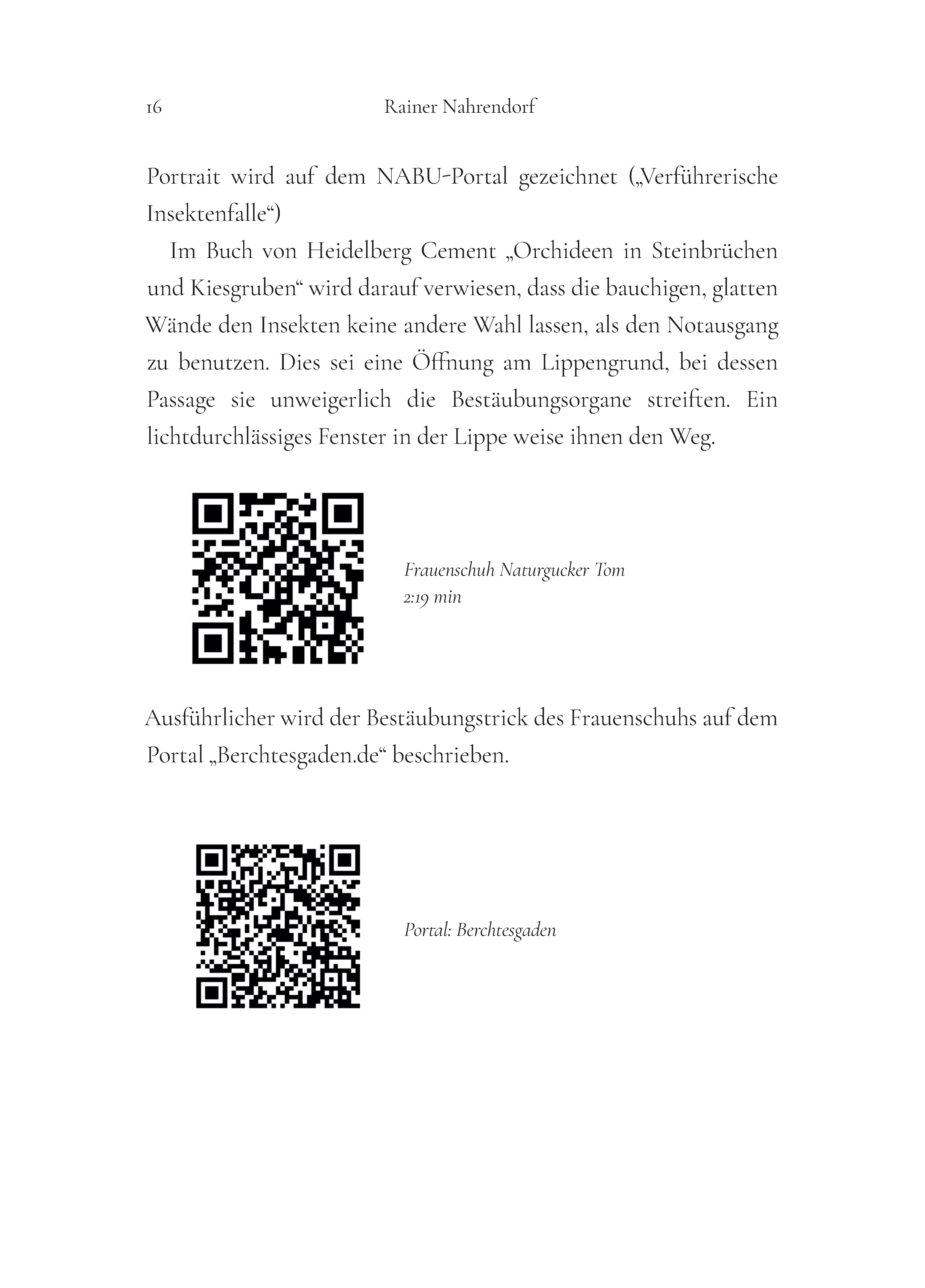 16 Rainer Nahrendorf

Portrait wird auf dem NABU-Portal gezeichnet („Verführerische Insektenfalle“)

Im Buch von Heidelberg Cement „Orchideen in Steinbrüchen und Kiesgruben“ wird darauf verwiesen, dass die bauchigen, glatten Wände den Insekten keine andere Wahl lassen, als den Notausgang zu benutzen. Dies sei eine Öffnung am Lippengrund, bei dessen Passage sie unweigerlich die Bestäubungsorgane streiften. Ein lichtdurchlässiges Fenster in der Lippe weise ihnen den Weg.

Frauenschuh Naturgucker Tom
2:19 min

Ausführlicher wird der Bestäubungstrick des Frauenschuhs auf dem Portal „Berchtesgaden.de“ beschrieben.

Portal: Berchtesgaden